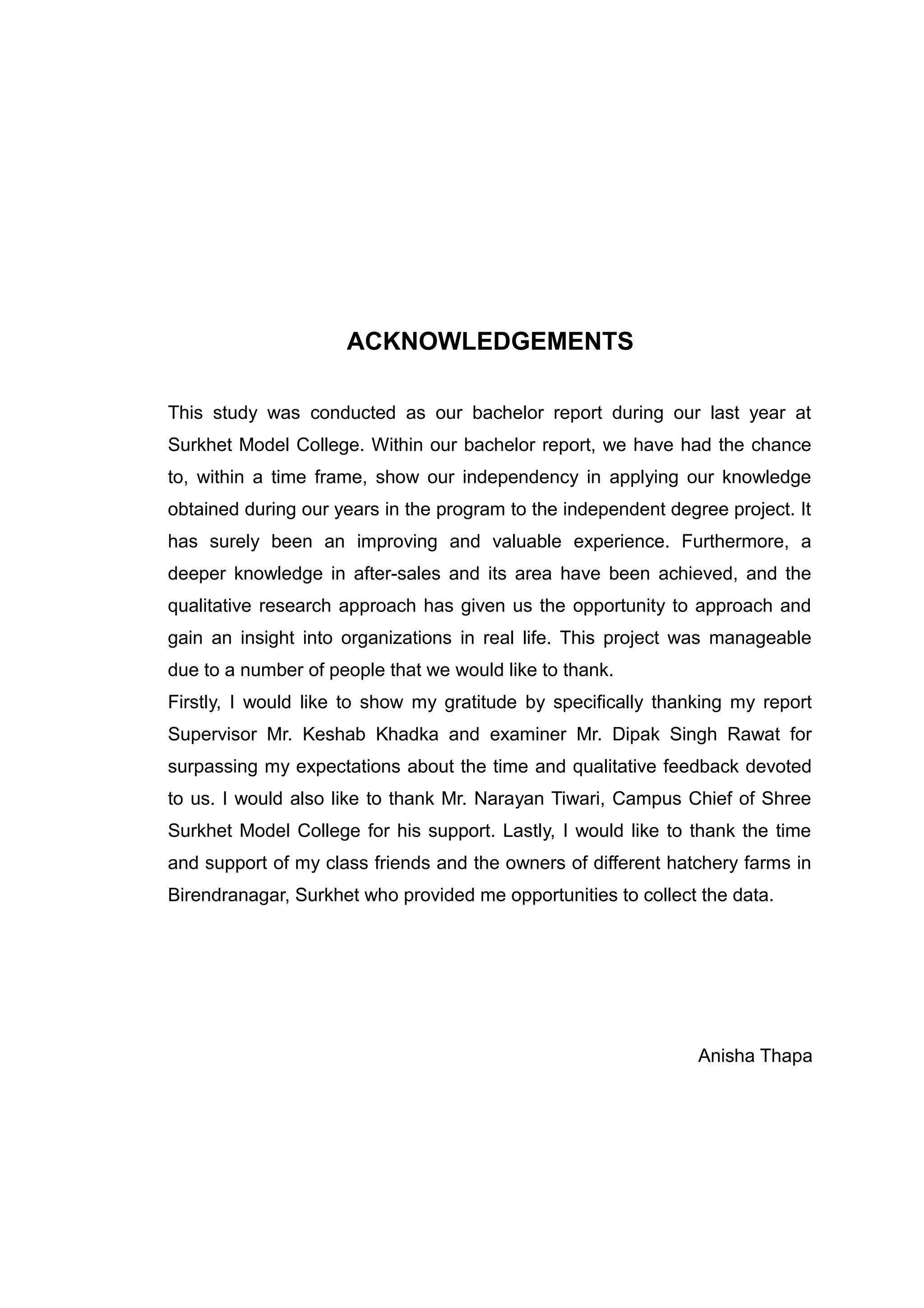 ACKNOWLEDGEMENTS

This study was conducted as our bachelor report during our last year at Surkhet Model College. Within our bachelor report, we have had the chance to, within a time frame, show our independency in applying our knowledge obtained during our years in the program to the independent degree project. It has surely been an improving and valuable experience. Furthermore, a deeper knowledge in after-sales and its area have been achieved, and the qualitative research approach has given us the opportunity to approach and gain an insight into organizations in real life. This project was manageable due to a number of people that we would like to thank.
Firstly, I would like to show my gratitude by specifically thanking my report Supervisor Mr. Keshab Khadka and examiner Mr. Dipak Singh Rawat for surpassing my expectations about the time and qualitative feedback devoted to us. I would also like to thank Mr. Narayan Tiwari, Campus Chief of Shree Surkhet Model College for his support. Lastly, I would like to thank the time and support of my class friends and the owners of different hatchery farms in Birendranagar, Surkhet who provided me opportunities to collect the data.

Anisha Thapa